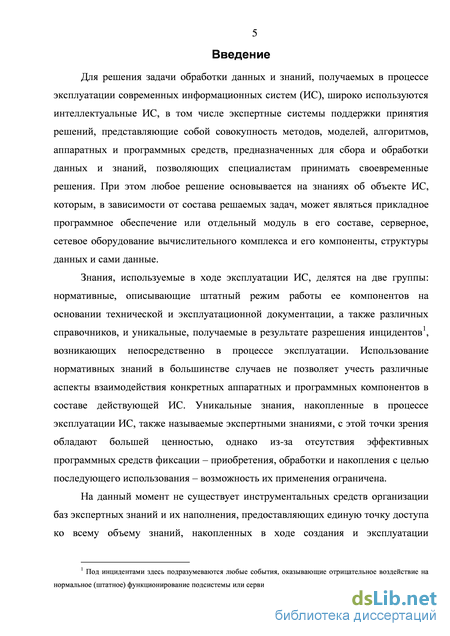 5

Введение

Для решения задачи обработки данных и знаний, получаемых в процессе эксплуатации современных информационных систем (ИС), широко используются интеллектуальные ИС, в том числе экспертные системы поддержки принятия решений, представляющие собой совокупность методов, моделей, алгоритмов, аппаратных и программных средств, предназначенных для сбора и обработки данных и знаний, позволяющих специалистам принимать своевременные решения. При этом любое решение основывается на знаниях об объекте ИС, которым, в зависимости от состава решаемых задач, может являться прикладное программное обеспечение или отдельный модуль в его составе, серверное, сетевое оборудование вычислительного комплекса и его компоненты, структуры данных и сами данные.

Знания, используемые в ходе эксплуатации ИС, делятся на две группы: нормативные, описывающие штатный режим работы ее компонентов на основании технической и эксплуатационной документации, а также различных справочников, и уникальные, получаемые в результате разрешения инцидентов$^1$, возникающих непосредственно в процессе эксплуатации. Использование нормативных знаний в большинстве случаев не позволяет учесть различные аспекты взаимодействия конкретных аппаратных и программных компонентов в составе действующей ИС. Уникальные знания, накопленные в процессе эксплуатации ИС, также называемые экспертными знаниями, с этой точки зрения обладают большей ценностью, однако из-за отсутствия эффективных программных средств фиксации – приобретения, обработки и накопления с целью последующего использования – возможность их применения ограничена.

На данный момент не существует инструментальных средств организации баз экспертных знаний и их наполнения, предоставляющих единую точку доступа ко всему объему знаний, накопленных в ходе создания и эксплуатации

$^1$ Под инцидентами здесь подразумеваются любые события, оказывающие отрицательное воздействие на нормальное (штатное) функционирование подсистемы или серви

dsLib.net
библиотека диссертаций